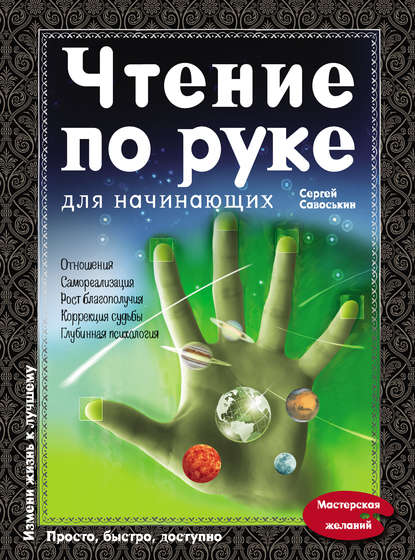 Чтение по руке

для начинающих

Сергей Савоськин

Отношения
Самореализация
Рост благополучия
Коррекция судьбы
Глубинная психология

Измени жизнь к лучшему

Просто, быстро, доступно

Мастерская желаний